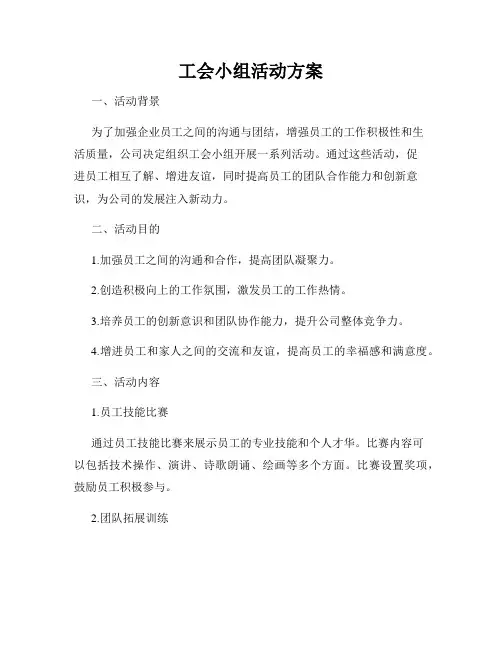 工会小组活动方案

一、活动背景

为了加强企业员工之间的沟通与团结，增强员工的工作积极性和生活质量，公司决定组织工会小组开展一系列活动。通过这些活动，促进员工相互了解、增进友谊，同时提高员工的团队合作能力和创新意识，为公司的发展注入新动力。

二、活动目的

1.加强员工之间的沟通和合作，提高团队凝聚力。

2.创造积极向上的工作氛围，激发员工的工作热情。

3.培养员工的创新意识和团队协作能力，提升公司整体竞争力。

4.增进员工和家人之间的交流和友谊，提高员工的幸福感和满意度。

三、活动内容

1.员工技能比赛

通过员工技能比赛来展示员工的专业技能和个人才华。比赛内容可以包括技术操作、演讲、诗歌朗诵、绘画等多个方面。比赛设置奖项，鼓励员工积极参与。

2.团队拓展训练